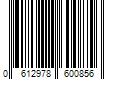 0 612978 600856